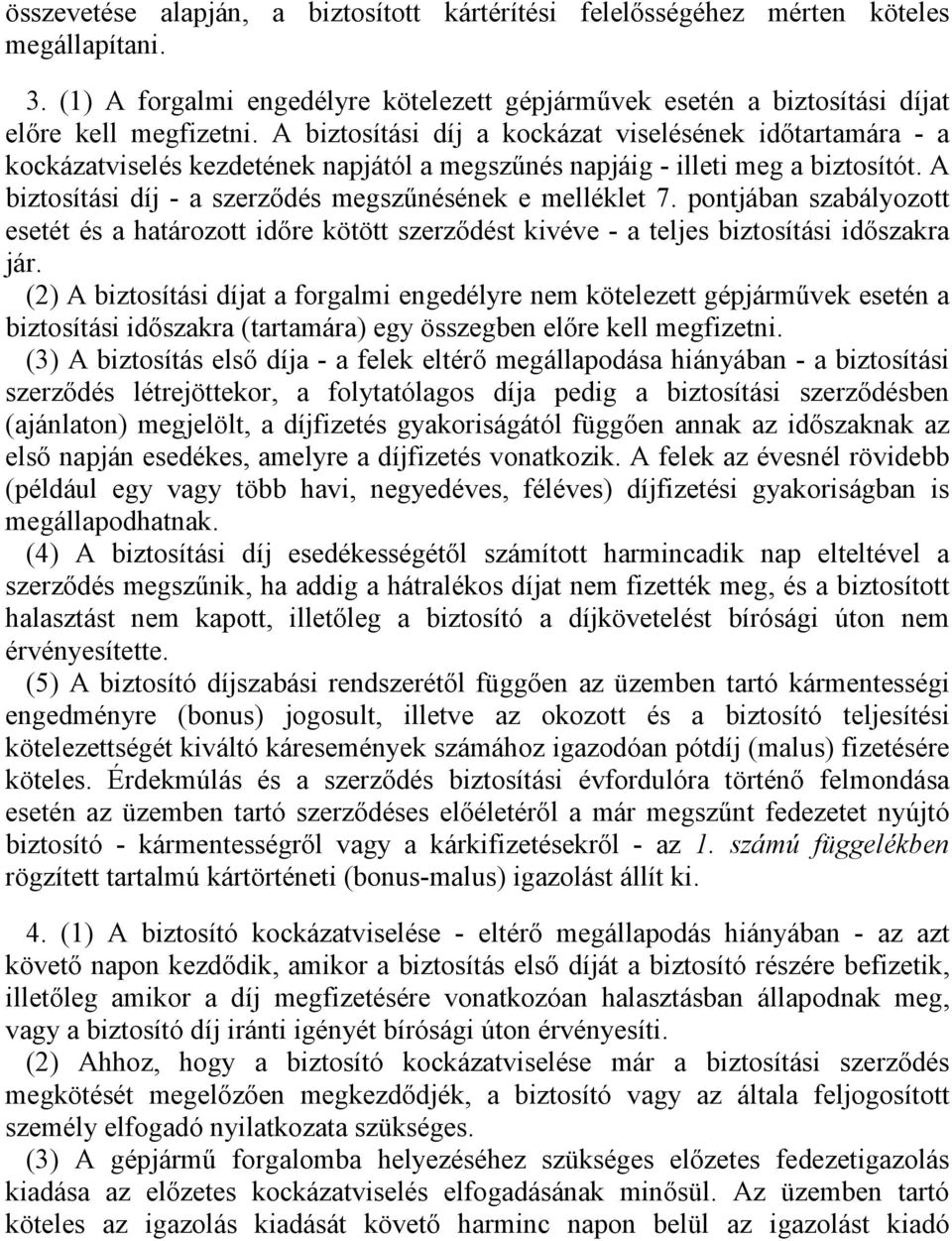 összevetése alapján, a biztosított kártérítési felelősségéhez mérten köteles megállapítani.

3. (1) A forgalmi engedélyre kötelezett gépjárművek esetén a biztosítási díjat előre kell megfizetni. A biztosítási díj a kockázat viselésének időtartamára - a kockázatviselés kezdetének napjától a megszűnés napjáig - illeti meg a biztosítót. A biztosítási díj - a szerződés megszűnésének e melléklet 7. pontjában szabályozott esetét és a határozott időre kötött szerződést kivéve - a teljes biztosítási időszakra jár.

(2) A biztosítási díjat a forgalmi engedélyre nem kötelezett gépjárművek esetén a biztosítási időszakra (tartamára) egy összegben előre kell megfizetni.

(3) A biztosítás első díja - a felek eltérő megállapodása hiányában - a biztosítási szerződés létrejöttekor, a folytatólagos díja pedig a biztosítási szerződésben (ajánlaton) megjelölt, a díjfizetés gyakoriságától függően annak az időszaknak az első napján esedékes, amelyre a díjfizetés vonatkozik. A felek az évesnél rövidebb (például egy vagy több havi, negyedéves, féléves) díjfizetési gyakoriságban is megállapodhatnak.

(4) A biztosítási díj esedékességétől számított harmincadik nap elteltével a szerződés megszűnik, ha addig a hátralékos díjat nem fizették meg, és a biztosított halasztást nem kapott, illetőleg a biztosító a díjkövetelést bírósági úton nem érvényesítette.

(5) A biztosító díjszabási rendszerétől függően az üzemben tartó kármentességi engedményre (bonus) jogosult, illetve az okozott és a biztosító teljesítési kötelezettségét kiváltó káresemények számához igazodóan pótdíj (malus) fizetésére köteles. Érdekmúlás és a szerződés biztosítási évfordulóra történő felmondása esetén az üzemben tartó szerződéses előéletéről a már megszűnt fedezetet nyújtó biztosító - kármentességről vagy a kárkifizetésekről - az 1. számú függelékben rögzített tartalmú kártörténeti (bonus-malus) igazolást állít ki.

4. (1) A biztosító kockázatviselése - eltérő megállapodás hiányában - az azt követő napon kezdődik, amikor a biztosítás első díját a biztosító részére befizetik, illetőleg amikor a díj megfizetésére vonatkozóan halasztásban állapodnak meg, vagy a biztosító díj iránti igényét bírósági úton érvényesíti.

(2) Ahhoz, hogy a biztosító kockázatviselése már a biztosítási szerződés megkötését megelőzően megkezdődjék, a biztosító vagy az általa feljogosított személy elfogadó nyilatkozata szükséges.

(3) A gépjármű forgalomba helyezéséhez szükséges előzetes fedezetigazolás kiadása az előzetes kockázatviselés elfogadásának minősül. Az üzemben tartó köteles az igazolás kiadását követő harminc napon belül az igazolást kiadó